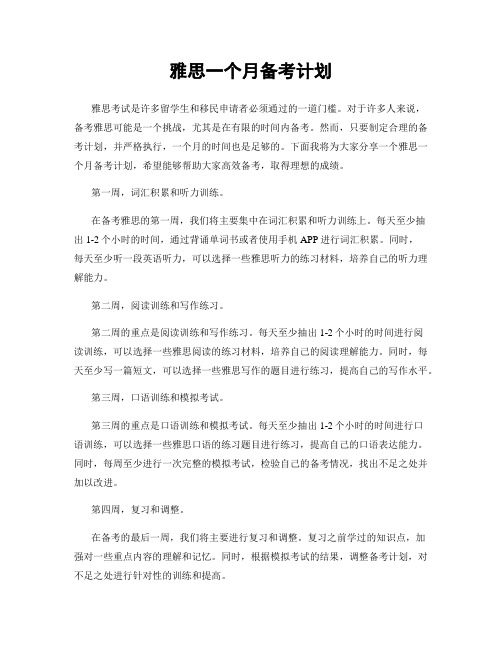 雅思一个月备考计划

雅思考试是许多留学生和移民申请者必须通过的一道门槛。对于许多人来说，备考雅思可能是一个挑战，尤其是在有限的时间内备考。然而，只要制定合理的备考计划，并严格执行，一个月的时间也是足够的。下面我将为大家分享一个雅思一个月备考计划，希望能够帮助大家高效备考，取得理想的成绩。

第一周，词汇积累和听力训练。

在备考雅思的第一周，我们将主要集中在词汇积累和听力训练上。每天至少抽出 1-2 个小时的时间，通过背诵单词书或者使用手机 APP 进行词汇积累。同时，每天至少听一段英语听力，可以选择一些雅思听力的练习材料，培养自己的听力理解能力。

第二周，阅读训练和写作练习。

第二周的重点是阅读训练和写作练习。每天至少抽出 1-2 个小时的时间进行阅读训练，可以选择一些雅思阅读的练习材料，培养自己的阅读理解能力。同时，每天至少写一篇短文，可以选择一些雅思写作的题目进行练习，提高自己的写作水平。

第三周，口语训练和模拟考试。

第三周的重点是口语训练和模拟考试。每天至少抽出 1-2 个小时的时间进行口语训练，可以选择一些雅思口语的练习题目进行练习，提高自己的口语表达能力。同时，每周至少进行一次完整的模拟考试，检验自己的备考情况，找出不足之处并加以改进。

第四周，复习和调整。

在备考的最后一周，我们将主要进行复习和调整。复习之前学过的知识点，加强对一些重点内容的理解和记忆。同时，根据模拟考试的结果，调整备考计划，对不足之处进行针对性的训练和提高。